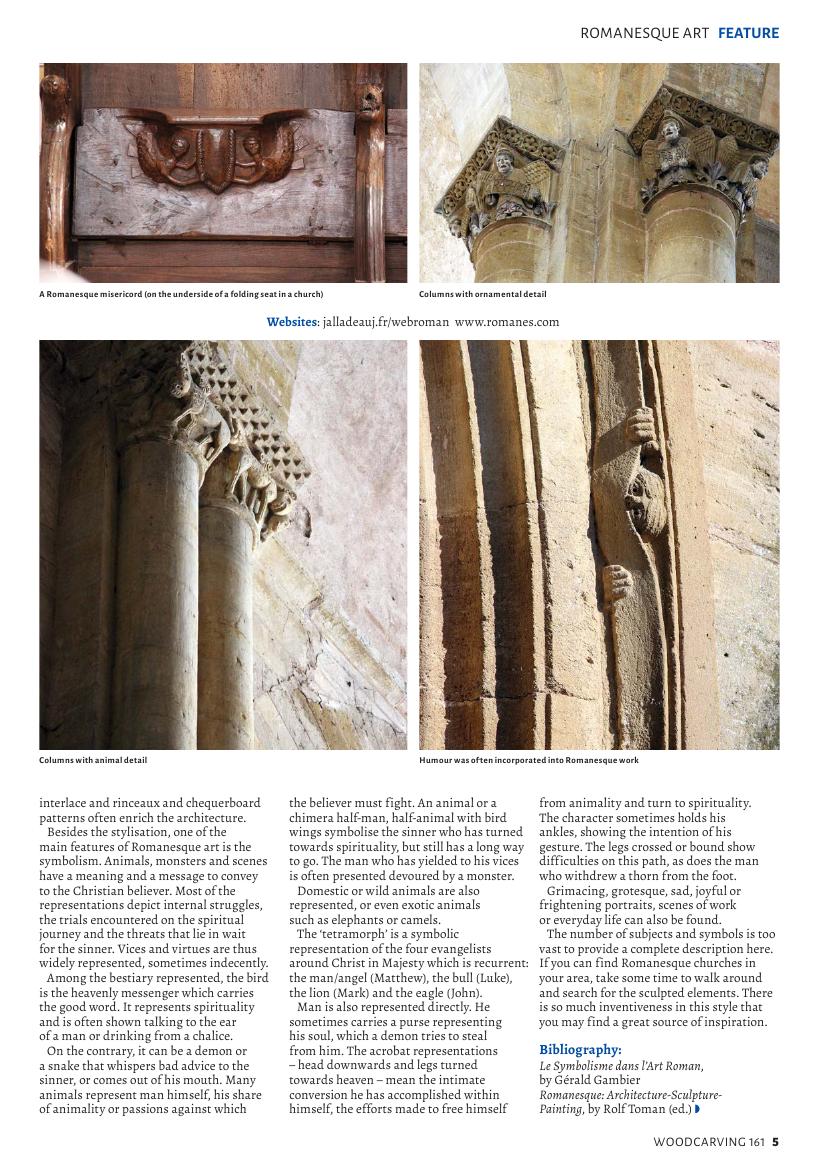 ROMANESQUE ART FEATURE

A Romanesque misericord (on the underside of a folding seat in a church)

Columns with ornamental detail

Websites: jalladeauj.fr/webroman www.romanes.com

Columns with animal detail

Humour was often incorporated into Romanesque work

interlace and rinceaux and chequerboard patterns often enrich the architecture.

Besides the stylisation, one of the main features of Romanesque art is the symbolism. Animals, monsters and scenes have a meaning and a message to convey to the Christian believer. Most of the representations depict internal struggles, the trials encountered on the spiritual journey and the threats that lie in wait for the sinner. Vices and virtues are thus widely represented, sometimes indecently.

Among the bestiary represented, the bird is the heavenly messenger which carries the good word. It represents spirituality and is often shown talking to the ear of a man or drinking from a chalice.

On the contrary, it can be a demon or a snake that whispers bad advice to the sinner, or comes out of his mouth. Many animals represent man himself, his share of animality or passions against which the believer must fight. An animal or a chimera half-man, half-animal with bird wings symbolise the sinner who has turned towards spirituality, but still has a long way to go. The man who has yielded to his vices is often presented devoured by a monster.

Domestic or wild animals are also represented, or even exotic animals such as elephants or camels.

The 'tetramorph' is a symbolic representation of the four evangelists around Christ in Majesty which is recurrent: the man/angel (Matthew), the bull (Luke), the lion (Mark) and the eagle (John).

Man is also represented directly. He sometimes carries a purse representing his soul, which a demon tries to steal from him. The acrobat representations – head downwards and legs turned towards heaven – mean the intimate conversion he has accomplished within himself, the efforts made to free himself from animality and turn to spirituality. The character sometimes holds his ankles, showing the intention of his gesture. The legs crossed or bound show difficulties on this path, as does the man who withdrew a thorn from the foot.

Grimacing, grotesque, sad, joyful or frightening portraits, scenes of work or everyday life can also be found.

The number of subjects and symbols is too vast to provide a complete description here. If you can find Romanesque churches in your area, take some time to walk around and search for the sculpted elements. There is so much inventiveness in this style that you may find a great source of inspiration.

Bibliography:
Le Symbolisme dans l'Art Roman, by Gérald Gambier
Romanesque: Architecture-Sculpture-Painting, by Rolf Toman (ed.)

WOODCARVING 161 5